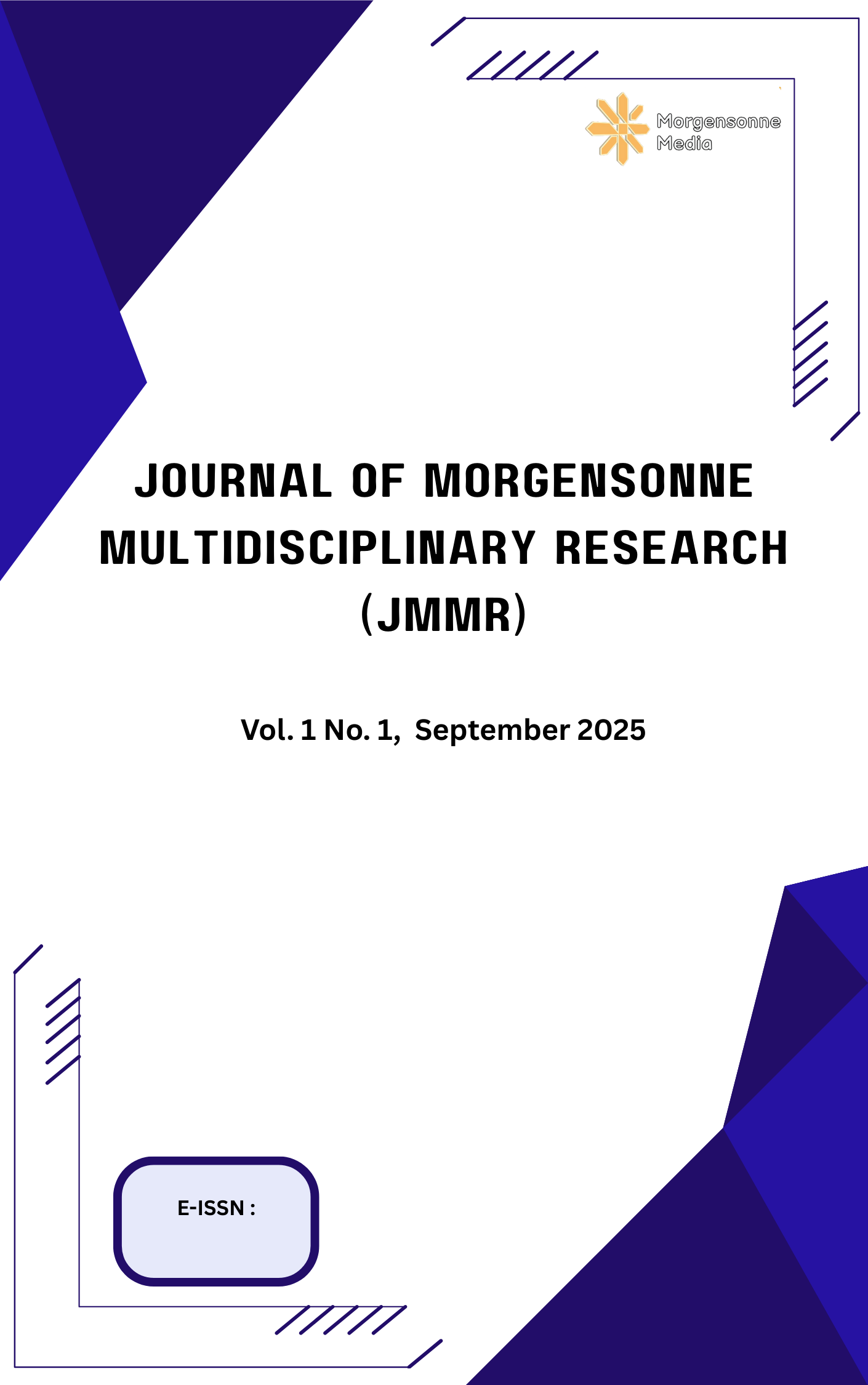 Morgensonne
Media

JOURNAL OF MORGENSONNE MULTIDISCIPLINARY RESEARCH (JMMR)

Vol. 1 No. 1, September 2025

E-ISSN :